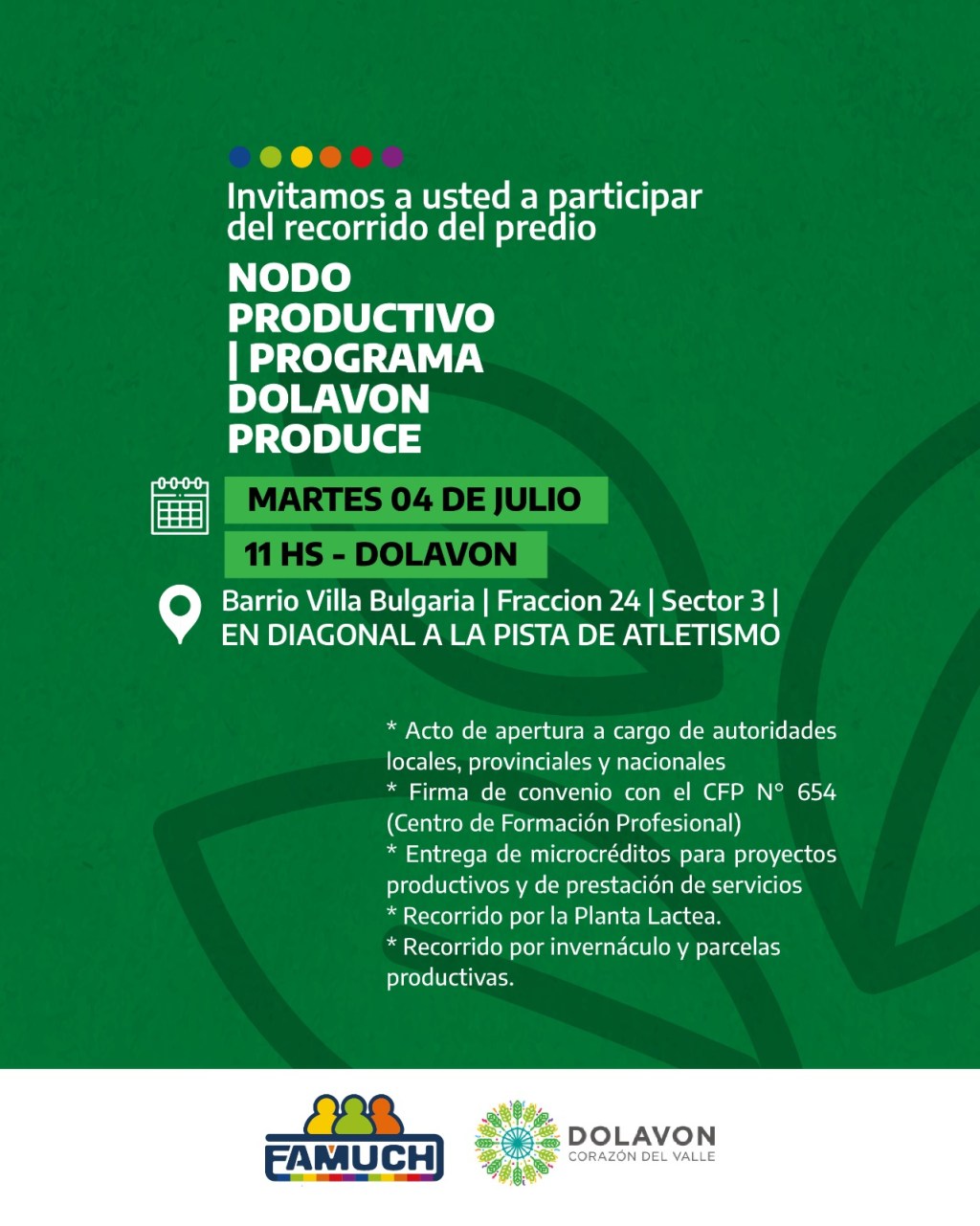 Invitamos a usted a participar del recorrido del predio

NODO PRODUCTIVO | PROGRAMA DOLAVON PRODUCE

MARTES 04 DE JULIO

11 HS - DOLAVON

Barrio Villa Bulgaria | Fraccion 24 | Sector 3 | EN DIAGONAL A LA PISTA DE ATLETISMO

* Acto de apertura a cargo de autoridades locales, provinciales y nacionales
* Firma de convenio con el CFP N° 654 (Centro de Formación Profesional)
* Entrega de microcréditos para proyectos productivos y de prestación de servicios
* Recorrido por la Planta Lactea.
* Recorrido por invernáculo y parcelas productivas.

FAMUCH

DOLAVON
CORAZÓN DEL VALLE